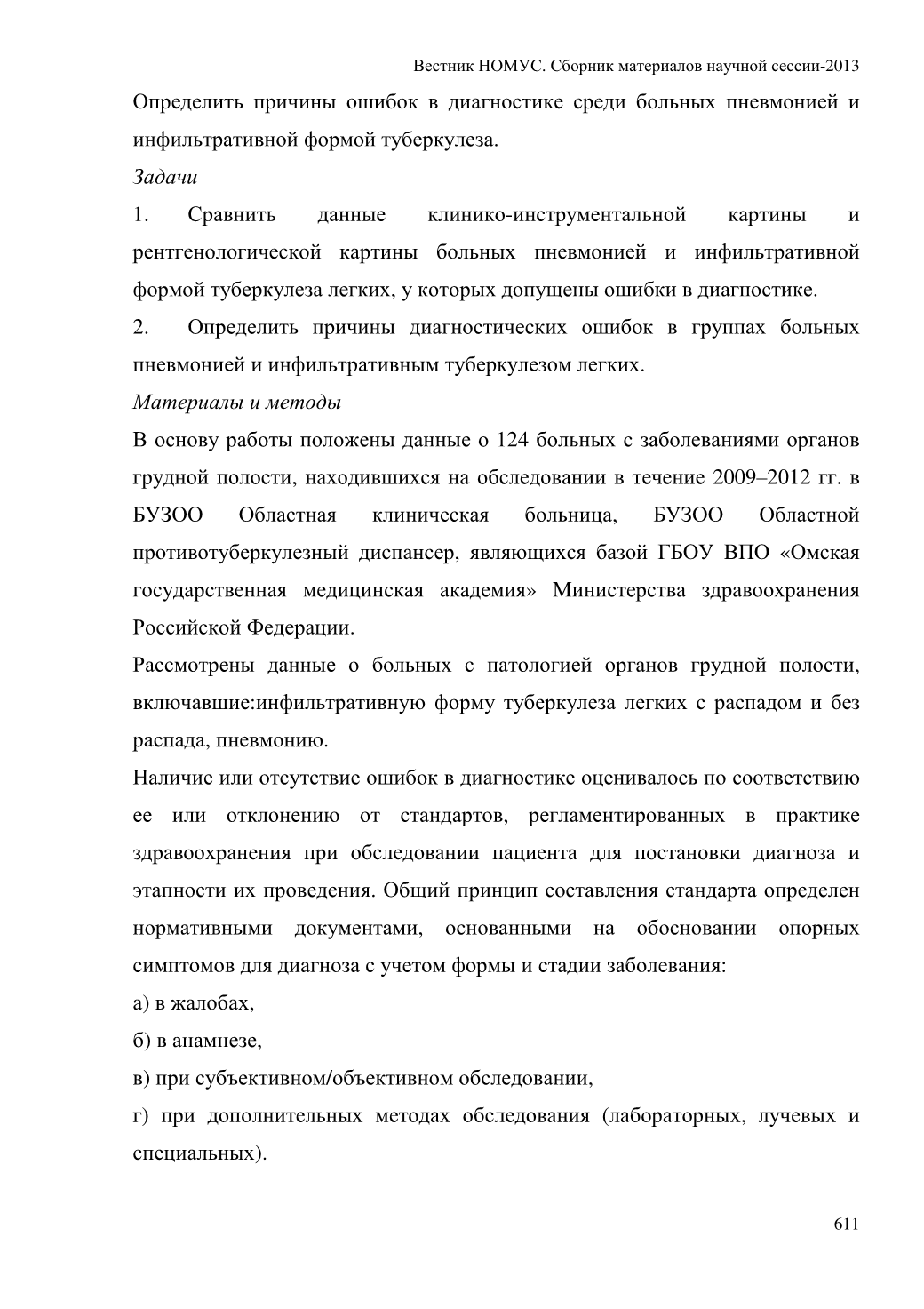 Вестник НОМУС. Сборник материалов научной сессии-2013

Определить причины ошибок в диагностике среди больных пневмонией и инфильтративной формой туберкулеза.

Задачи

1. Сравнить данные клинико-инструментальной картины и рентгенологической картины больных пневмонией и инфильтративной формой туберкулеза легких, у которых допущены ошибки в диагностике.

2. Определить причины диагностических ошибок в группах больных пневмонией и инфильтративным туберкулезом легких.

Материалы и методы

В основу работы положены данные о 124 больных с заболеваниями органов грудной полости, находившихся на обследовании в течение 2009–2012 гг. в БУЗОО Областная клиническая больница, БУЗОО Областной противотуберкулезный диспансер, являющихся базой ГБОУ ВПО «Омская государственная медицинская академия» Министерства здравоохранения Российской Федерации.

Рассмотрены данные о больных с патологией органов грудной полости, включавшие:инфильтративную форму туберкулеза легких с распадом и без распада, пневмонию.

Наличие или отсутствие ошибок в диагностике оценивалось по соответствию ее или отклонению от стандартов, регламентированных в практике здравоохранения при обследовании пациента для постановки диагноза и этапности их проведения. Общий принцип составления стандарта определен нормативными документами, основанными на обосновании опорных симптомов для диагноза с учетом формы и стадии заболевания:

а) в жалобах,

б) в анамнезе,

в) при субъективном/объективном обследовании,

г) при дополнительных методах обследования (лабораторных, лучевых и специальных).

611